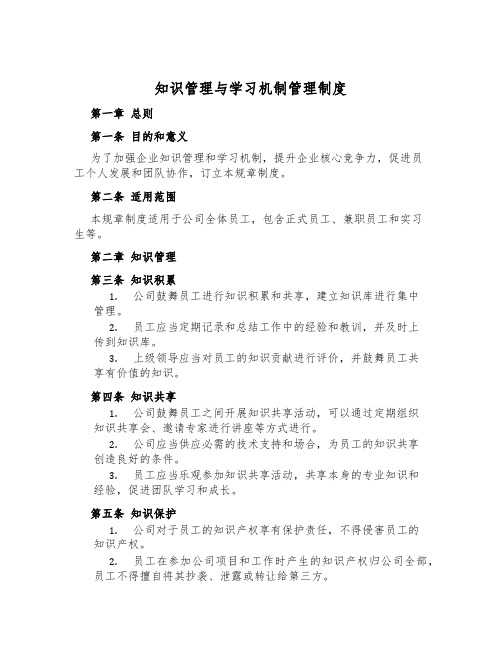 知识管理与学习机制管理制度

第一章 总则

第一条 目的和意义

为了加强企业知识管理和学习机制，提升企业核心竞争力，促进员工个人发展和团队协作，订立本规章制度。

第二条 适用范围

本规章制度适用于公司全体员工，包含正式员工、兼职员工和实习生等。

第二章 知识管理

第三条 知识积累

1. 公司鼓舞员工进行知识积累和共享，建立知识库进行集中管理。

2. 员工应当定期记录和总结工作中的经验和教训，并及时上传到知识库。

3. 上级领导应当对员工的知识贡献进行评价，并鼓舞员工共享有价值的知识。

第四条 知识共享

1. 公司鼓舞员工之间开展知识共享活动，可以通过定期组织知识共享会、邀请专家进行讲座等方式进行。

2. 公司应当供应必需的技术支持和场合，为员工的知识共享创造良好的条件。

3. 员工应当乐观参加知识共享活动，共享本身的专业知识和经验，促进团队学习和成长。

第五条 知识保护

1. 公司对于员工的知识产权享有保护责任，不得侵害员工的知识产权。

2. 员工在参加公司项目和工作时产生的知识产权归公司全部，员工不得擅自将其抄袭、泄露或转让给第三方。